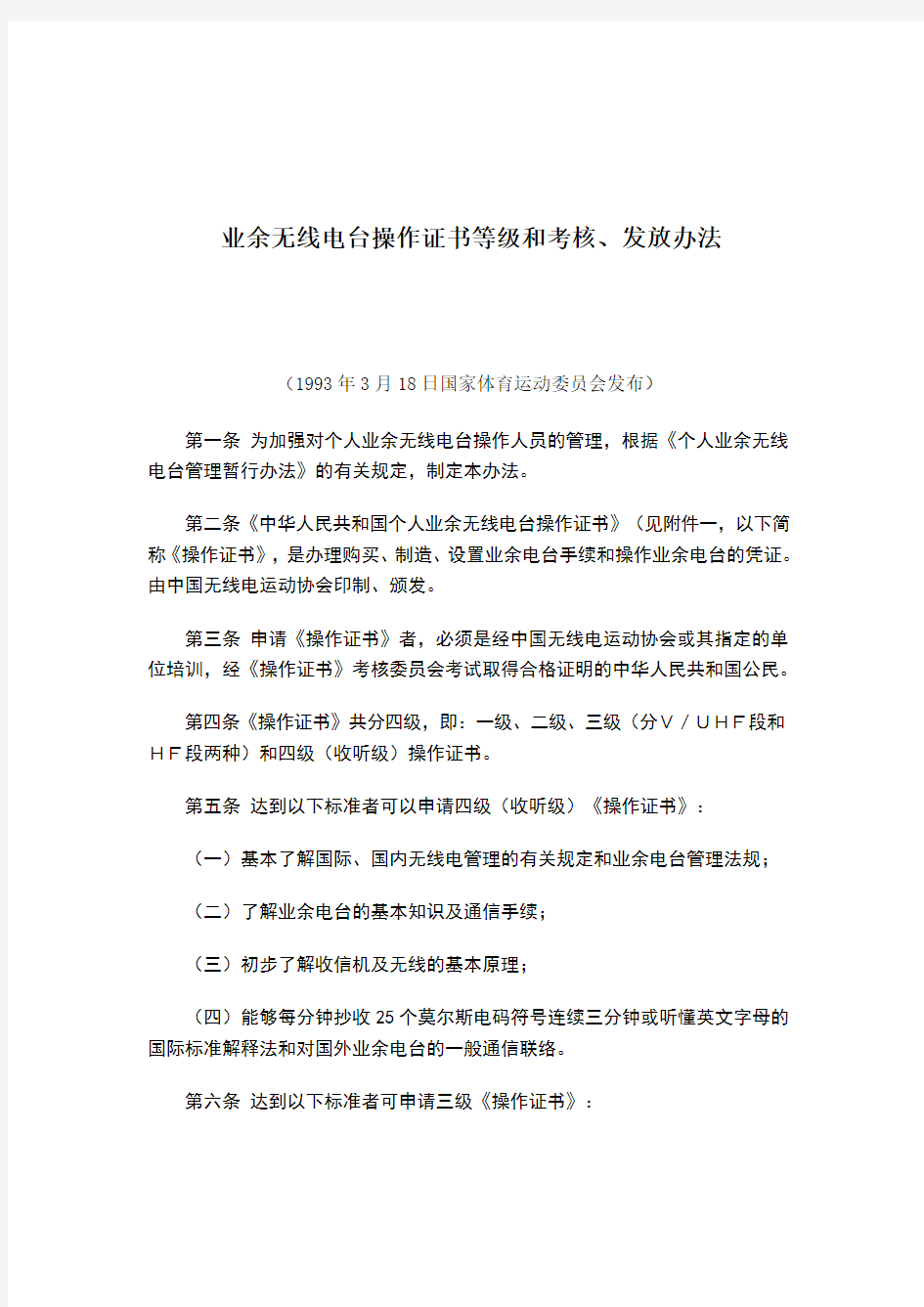 业余无线电台操作证书等级和考核、发放办法

（1993 年 3 月 18 日国家体育运动委员会发布）

第一条 为加强对个人业余无线电台操作人员的管理，根据《个人业余无线电台管理暂行办法》的有关规定，制定本办法。

第二条《中华人民共和国个人业余无线电台操作证书》（见附件一，以下简称《操作证书》，是办理购买、制造、设置业余电台手续和操作业余电台的凭证。由中国无线电运动协会印制、颁发。

第三条 申请《操作证书》者，必须是经中国无线电运动协会或其指定的单位培训，经《操作证书》考核委员会考试取得合格证明的中华人民共和国公民。

第四条《操作证书》共分四级，即：一级、二级、三级（分Ｖ／ＵＨＦ段和ＨＦ段两种）和四级（收听级）操作证书。

第五条 达到以下标准者可以申请四级（收听级）《操作证书》：

（一）基本了解国际、国内无线电管理的有关规定和业余电台管理法规；

（二）了解业余电台的基本知识及通信手续；

（三）初步了解收信机及无线的基本原理；

（四）能够每分钟抄收 25 个莫尔斯电码符号连续三分钟或听懂英文字母的国际标准解释法和对国外业余电台的一般通信联络。

第六条 达到以下标准者可申请三级《操作证书》：